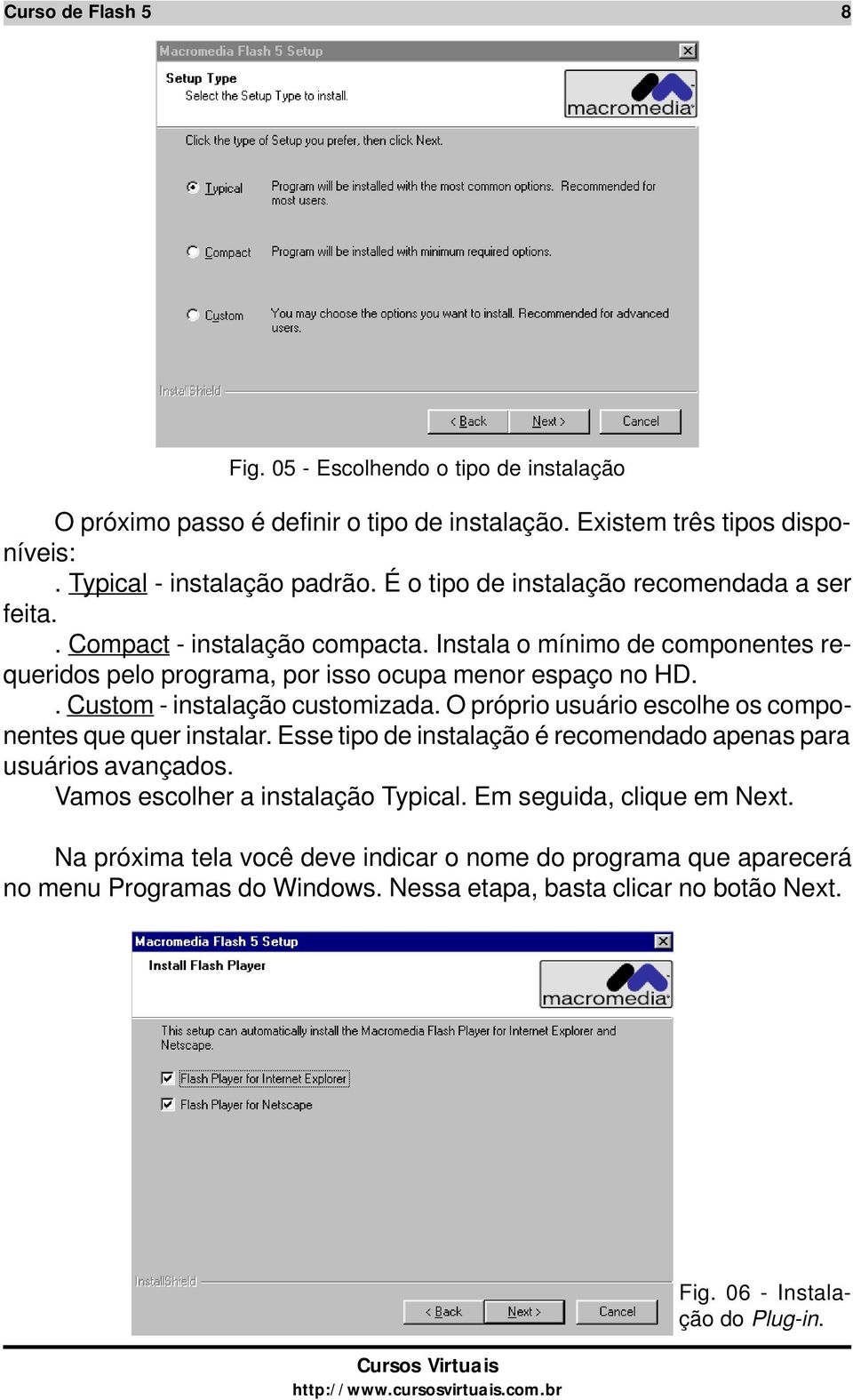 Curso de Flash 5 8

Macromedia Flash 5 Setup

Setup Type
Select the Setup Type to install.

macromedia

Click the type of Setup you prefer, then click Next.

Typical Program will be installed with the most common options. Recommended for most users.

Compact Program will be installed with minimum required options.

Custom You may choose the options you want to install. Recommended for advanced users.

InstallShield

< Back Next > Cancel

Fig. 05 - Escolhendo o tipo de instalação

O próximo passo é definir o tipo de instalação. Existem três tipos disponíveis:
. Typical - instalação padrão. É o tipo de instalação recomendada a ser feita.
. Compact - instalação compacta. Instala o mínimo de componentes requeridos pelo programa, por isso ocupa menor espaço no HD.
. Custom - instalação customizada. O próprio usuário escolhe os componentes que quer instalar. Esse tipo de instalação é recomendado apenas para usuários avançados.
Vamos escolher a instalação Typical. Em seguida, clique em Next.

Na próxima tela você deve indicar o nome do programa que aparecerá no menu Programas do Windows. Nessa etapa, basta clicar no botão Next.

Macromedia Flash 5 Setup

Install Flash Player

macromedia

This setup can automatically install the Macromedia Flash Player for Internet Explorer and Netscape.

Flash Player for Internet Explorer

Flash Player for Netscape

InstallShield

< Back Next > Cancel

Fig. 06 - Instalação do Plug-in.

Cursos Virtuais
http://www.cursosvirtuais.com.br